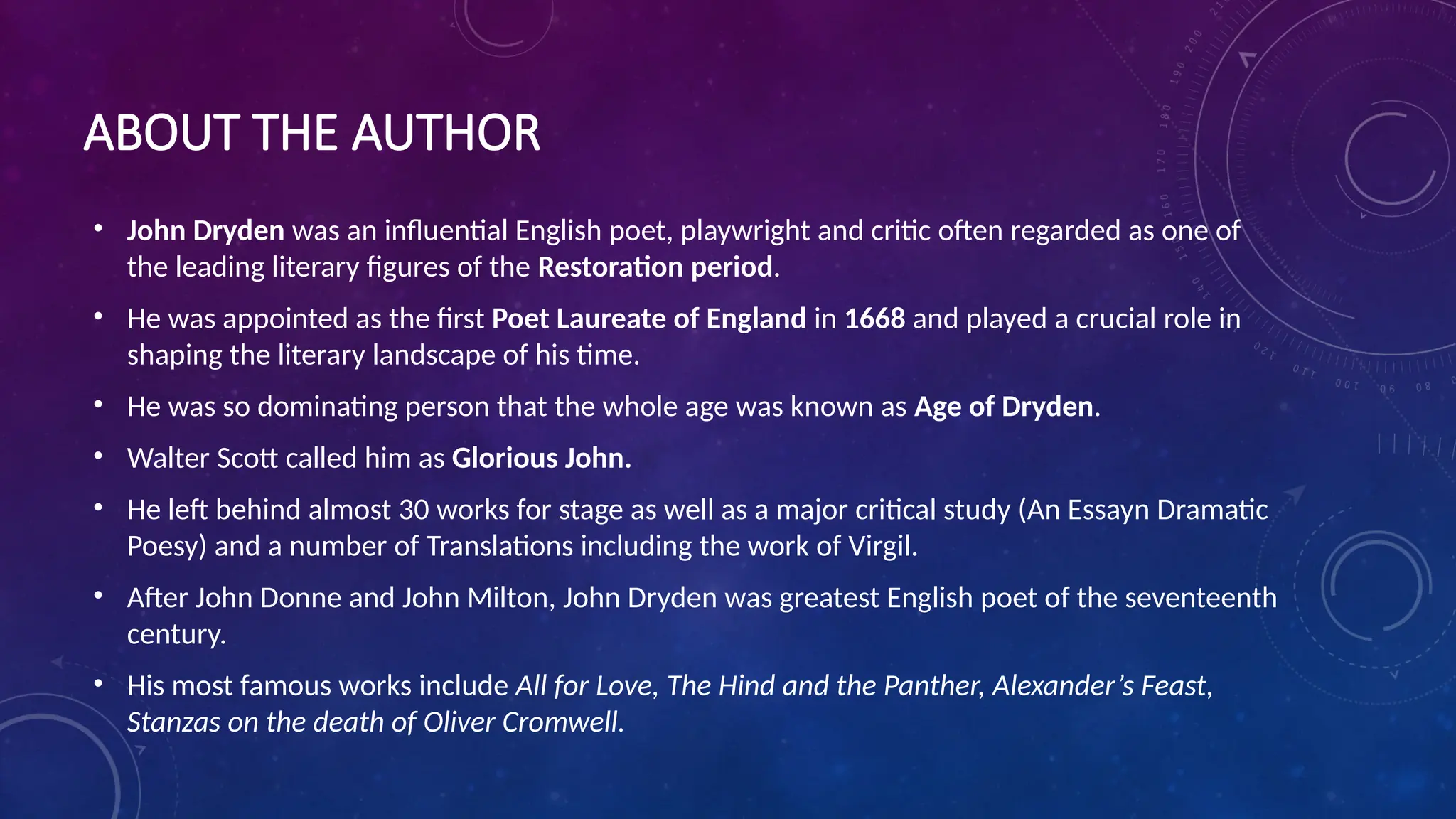 ABOUT THE AUTHOR

• John Dryden was an influential English poet, playwright and critic often regarded as one of the leading literary figures of the Restoration period.

• He was appointed as the first Poet Laureate of England in 1668 and played a crucial role in shaping the literary landscape of his time.

• He was so dominating person that the whole age was known as Age of Dryden.

• Walter Scott called him as Glorious John.

• He left behind almost 30 works for stage as well as a major critical study (An Essayn Dramatic Poesy) and a number of Translations including the work of Virgil.

• After John Donne and John Milton, John Dryden was greatest English poet of the seventeenth century.

• His most famous works include All for Love, The Hind and the Panther, Alexander's Feast, Stanzas on the death of Oliver Cromwell.